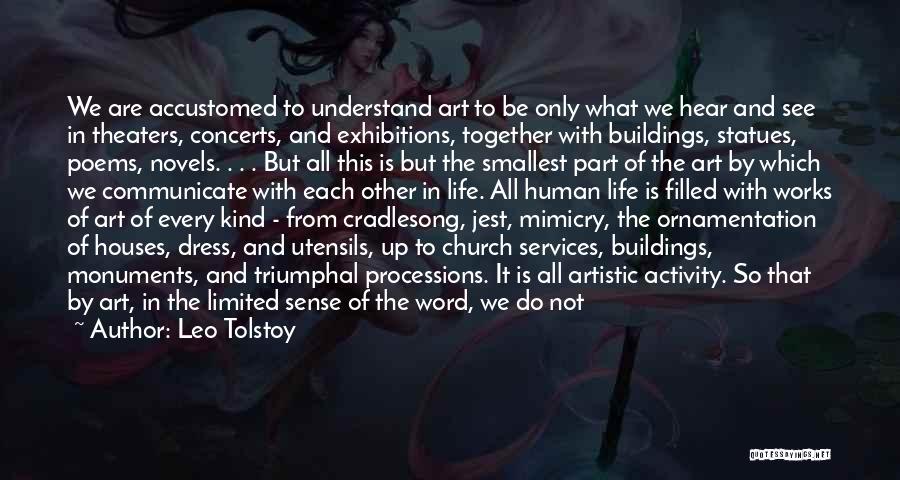 We are accustomed to understand art to be only what we hear and see in theaters, concerts, and exhibitions, together with buildings, statues, poems, novels. . . . But all this is but the smallest part of the art by which we communicate with each other in life. All human life is filled with works of art of every kind - from cradlesong, jest, mimicry, the ornamentation of houses, dress, and utensils, up to church services, buildings, monuments, and triumphal processions. It is all artistic activity. So that by art, in the limited sense of the word, we do not

~ Author: Leo Tolstoy

QUOTESSAYINGS.NET